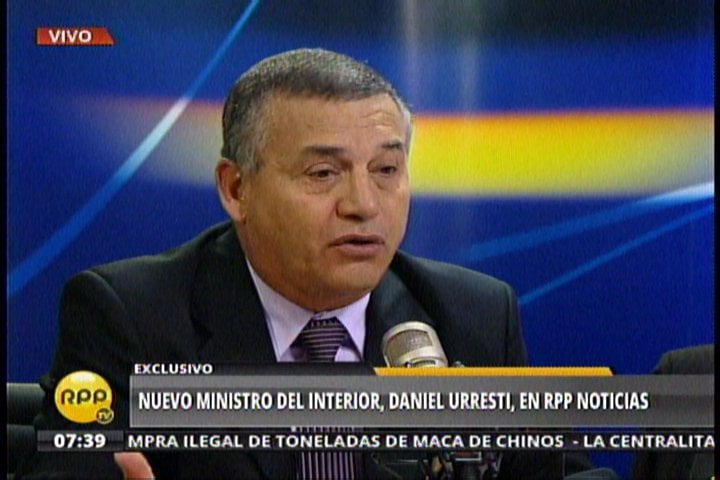 VIVO

EXCLUSIVO

RPP TV

NUEVO MINISTRO DEL INTERIOR, DANIEL URRESTI, EN RPP NOTICIAS

07:39

MPRA ILEGAL DE TONELADAS DE MACA DE CHINOS - LA CENTRALITA